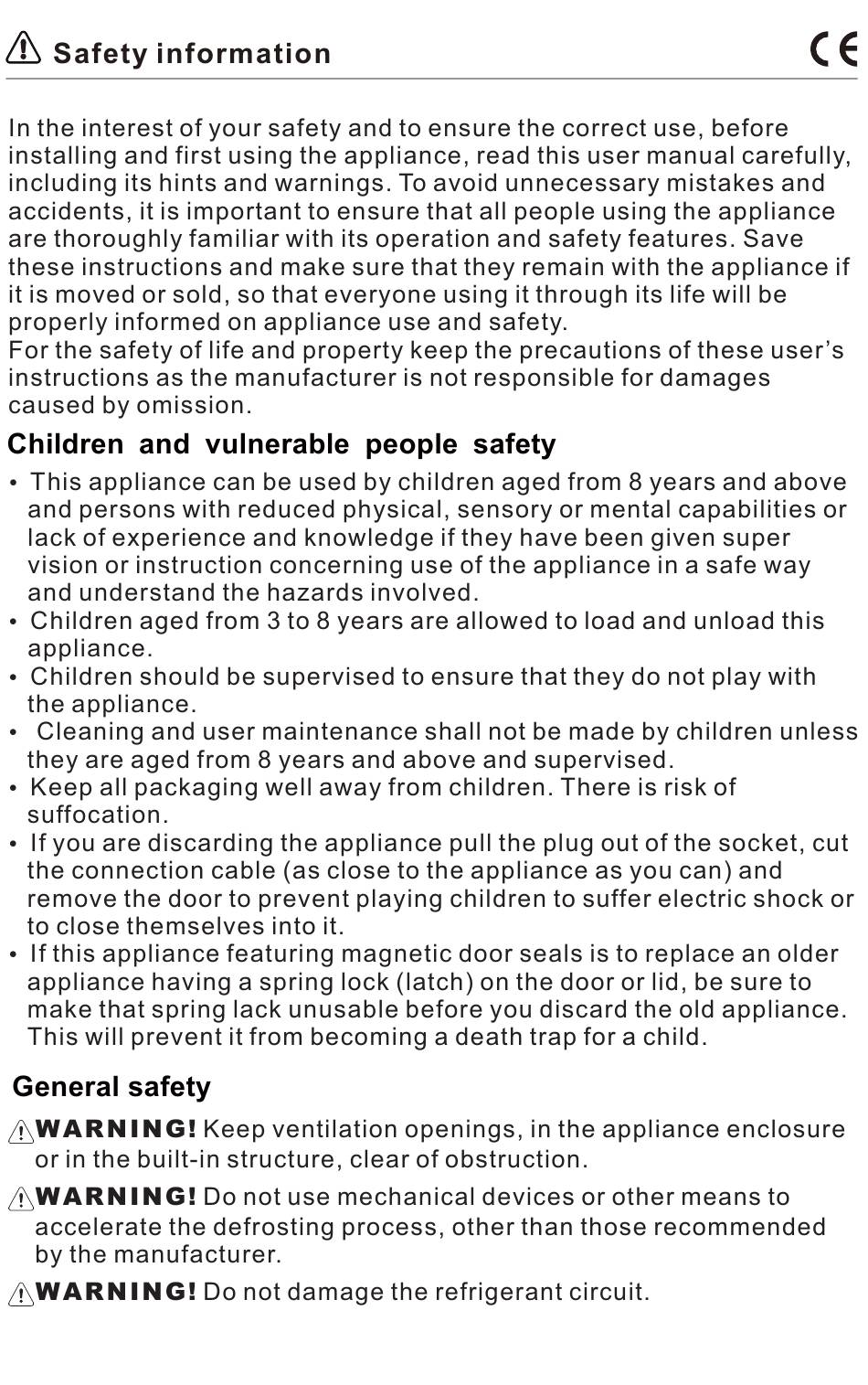 Safety information

CE

In the interest of your safety and to ensure the correct use, before installing and first using the appliance, read this user manual carefully, including its hints and warnings. To avoid unnecessary mistakes and accidents, it is important to ensure that all people using the appliance are thoroughly familiar with its operation and safety features. Save these instructions and make sure that they remain with the appliance if it is moved or sold, so that everyone using it through its life will be properly informed on appliance use and safety.
For the safety of life and property keep the precautions of these user's instructions as the manufacturer is not responsible for damages caused by omission.

Children and vulnerable people safety

• This appliance can be used by children aged from 8 years and above and persons with reduced physical, sensory or mental capabilities or lack of experience and knowledge if they have been given super vision or instruction concerning use of the appliance in a safe way and understand the hazards involved.
• Children aged from 3 to 8 years are allowed to load and unload this appliance.
• Children should be supervised to ensure that they do not play with the appliance.
• Cleaning and user maintenance shall not be made by children unless they are aged from 8 years and above and supervised.
• Keep all packaging well away from children. There is risk of suffocation.
• If you are discarding the appliance pull the plug out of the socket, cut the connection cable (as close to the appliance as you can) and remove the door to prevent playing children to suffer electric shock or to close themselves into it.
• If this appliance featuring magnetic door seals is to replace an older appliance having a spring lock (latch) on the door or lid, be sure to make that spring lack unusable before you discard the old appliance. This will prevent it from becoming a death trap for a child.

General safety

WARNING! Keep ventilation openings, in the appliance enclosure or in the built-in structure, clear of obstruction.

WARNING! Do not use mechanical devices or other means to accelerate the defrosting process, other than those recommended by the manufacturer.

WARNING! Do not damage the refrigerant circuit.